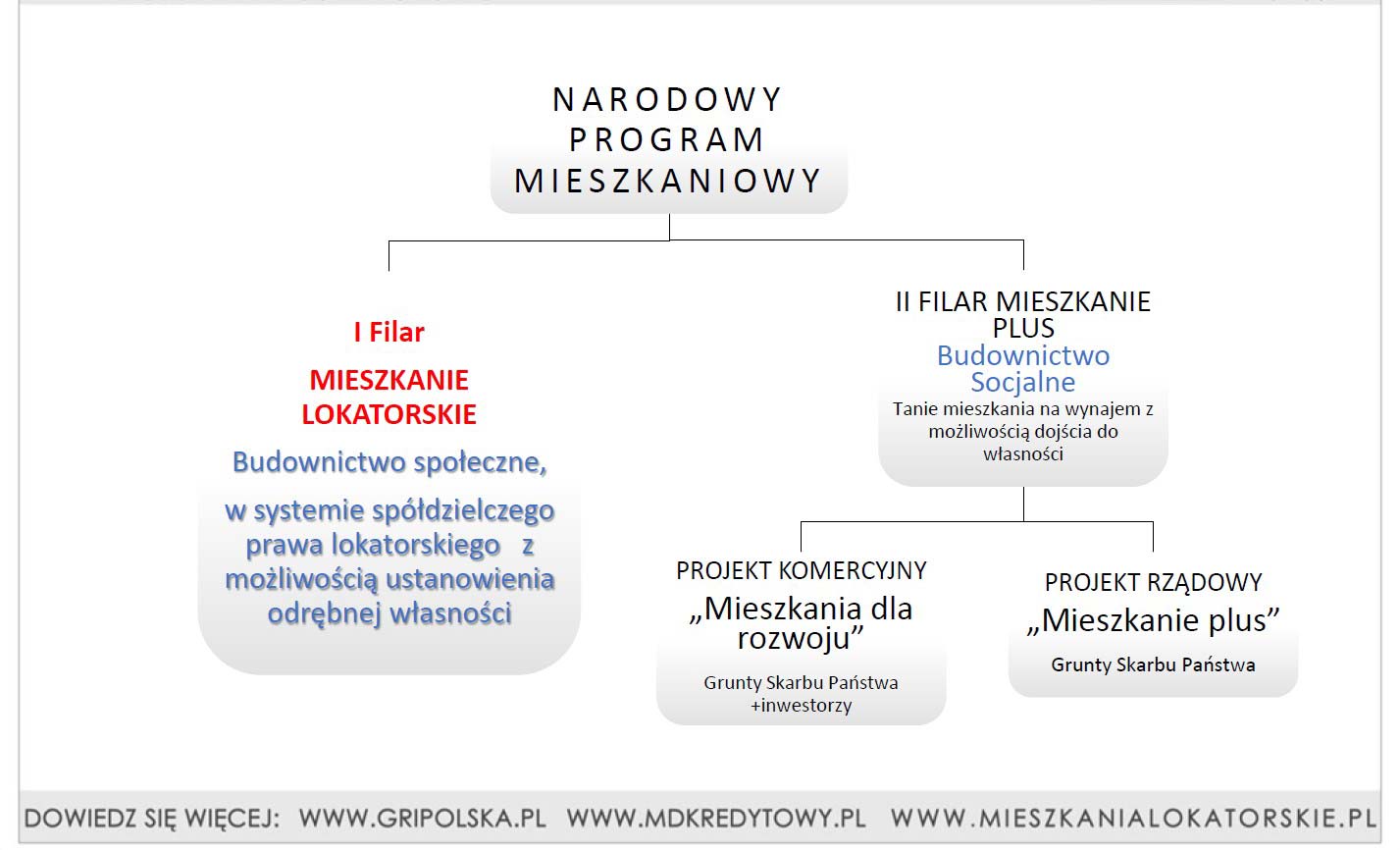 NARODOWY PROGRAM MIESZKANIOWY

I Filar

MIESZKANIE LOKATORSKIE

Budownictwo społeczne,

w systemie spółdzielczego prawa lokatorskiego z możliwością ustanowienia odrębnej własności

II FILAR MIESZKANIE PLUS
Budownictwo Socjalne
Tanie mieszkania na wynajem z możliwością dojścia do własności

PROJEKT KOMERCYJNY
„Mieszkania dla rozwoju”
Grunty Skarbu Państwa +inwestorzy

PROJEKT RZĄDOWY
„Mieszkanie plus”
Grunty Skarbu Państwa

DOWIEDZ SIĘ WIĘCEJ: WWW.GRIPOLSKA.PL WWW.MDKREDYTOWY.PL WWW.MIESZKANIALOKATORSKIE.PL